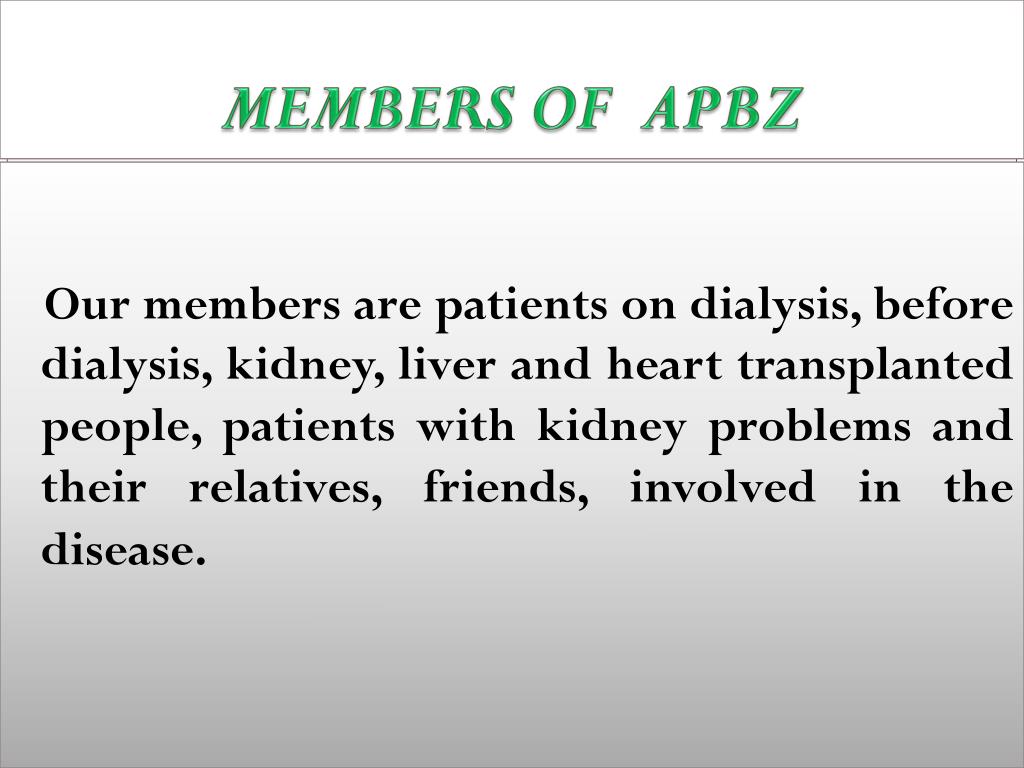 MEMBERS OF APBZ

Our members are patients on dialysis, before dialysis, kidney, liver and heart transplanted people, patients with kidney problems and their relatives, friends, involved in the disease.